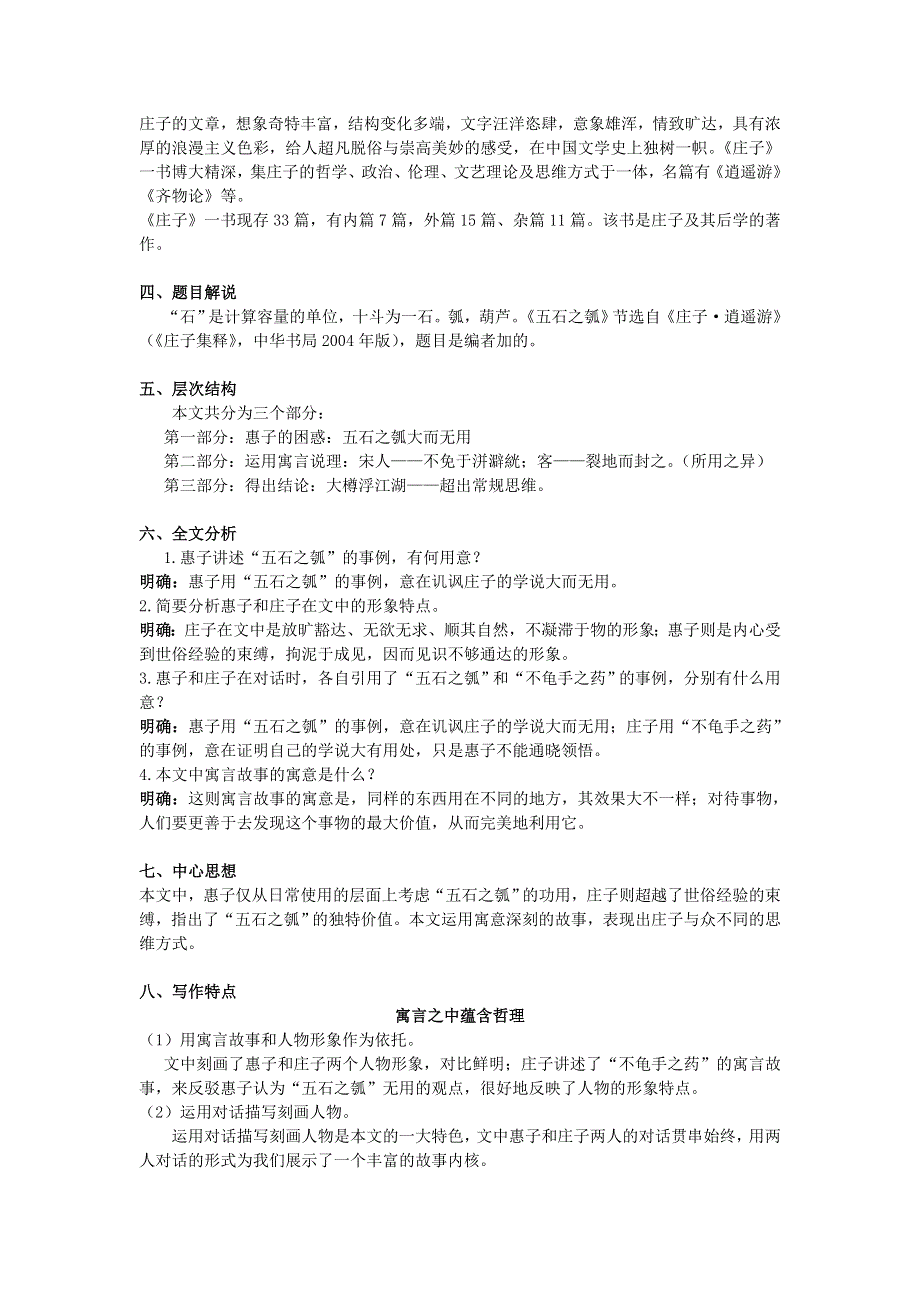 庄子的文章，想象奇特丰富，结构变化多端，文字汪洋恣肆，意象雄浑，情致旷达，具有浓厚的浪漫主义色彩，给人超凡脱俗与崇高美妙的感受，在中国文学史上独树一帜。《庄子》一书博大精深，集庄子的哲学、政治、伦理、文艺理论及思维方式于一体，名篇有《逍遥游》《齐物论》等。
《庄子》一书现存 33 篇，有内篇 7 篇，外篇 15 篇、杂篇 11 篇。该书是庄子及其后学的著作。

四、题目解说
“石”是计算容量的单位，十斗为一石。瓠，葫芦。《五石之瓠》节选自《庄子·逍遥游》（《庄子集释》，中华书局 2004 年版），题目是编者加的。

五、层次结构
本文共分为三个部分：
第一部分：惠子的困惑：五石之瓠大而无用
第二部分：运用寓言说理：宋人——不免于洴澼絖；客——裂地而封之。（所用之异）
第三部分：得出结论：大樽浮江湖——超出常规思维。

六、全文分析
1.惠子讲述“五石之瓠”的事例，有何用意？
明确：惠子用“五石之瓠”的事例，意在讥讽庄子的学说大而无用。
2.简要分析惠子和庄子在文中的形象特点。
明确：庄子在文中是放旷豁达、无欲无求、顺其自然，不凝滞于物的形象；惠子则是内心受到世俗经验的束缚，拘泥于成见，因而见识不够通达的形象。
3.惠子和庄子在对话时，各自引用了“五石之瓠”和“不龟手之药”的事例，分别有什么用意？
明确：惠子用“五石之瓠”的事例，意在讥讽庄子的学说大而无用；庄子用“不龟手之药”的事例，意在证明自己的学说大有用处，只是惠子不能通晓领悟。
4.本文中寓言故事的寓意是什么？
明确：这则寓言故事的寓意是，同样的东西用在不同的地方，其效果大不一样；对待事物，人们要更善于去发现这个事物的最大价值，从而完美地利用它。

七、中心思想
本文中，惠子仅从日常使用的层面上考虑“五石之瓠”的功用，庄子则超越了世俗经验的束缚，指出了“五石之瓠”的独特价值。本文运用寓意深刻的故事，表现出庄子与众不同的思维方式。

八、写作特点
寓言之中蕴含哲理
（1）用寓言故事和人物形象作为依托。
文中刻画了惠子和庄子两个人物形象，对比鲜明；庄子讲述了“不龟手之药”的寓言故事，来反驳惠子认为“五石之瓠”无用的观点，很好地反映了人物的形象特点。
（2）运用对话描写刻画人物。
运用对话描写刻画人物是本文的一大特色，文中惠子和庄子两人的对话贯串始终，用两人对话的形式为我们展示了一个丰富的故事内核。